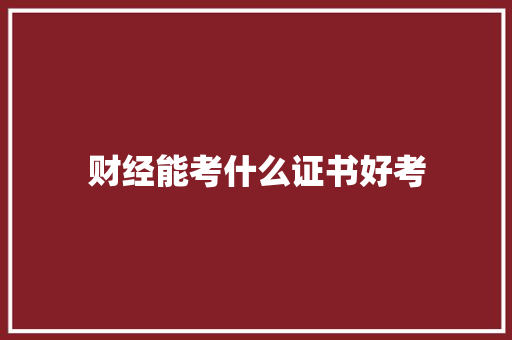 财经能考什么证书好考